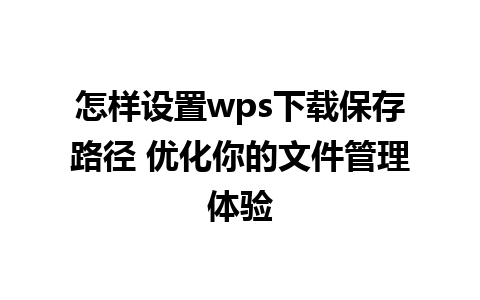 怎样设置wps下载保存路径 优化你的文件管理体验